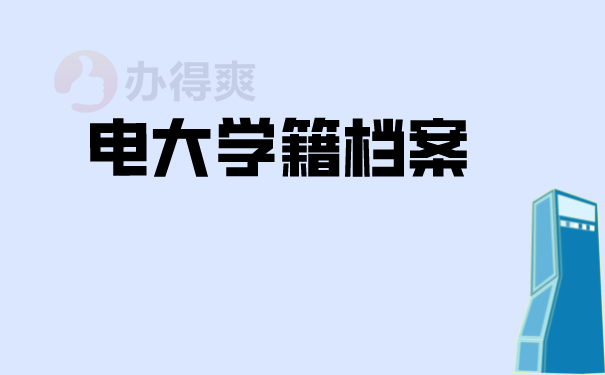 办得爽

电大学籍档案